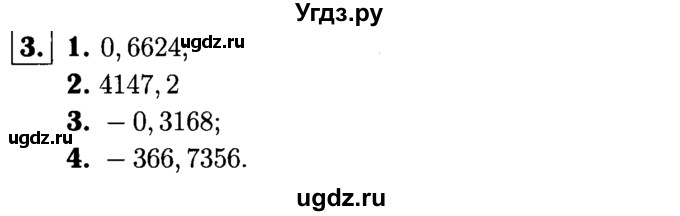 Угдз.ру

3. 1. $0,6624$; ugdz.ru

2. $4147,2$

3. $-0,3168$;

ugdz.ru

4. $-366,7356$.

ugdz.ru